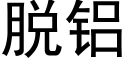 脱铝